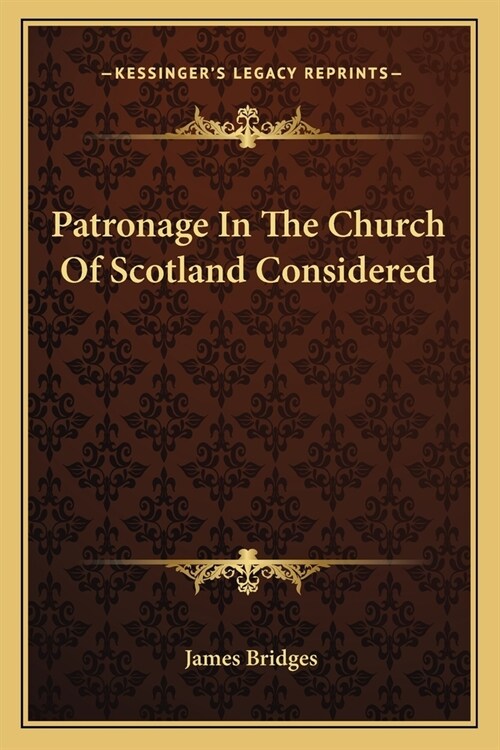 —KESSINGER'S LEGACY REPRINTS—

Patronage In The Church Of Scotland Considered

James Bridges